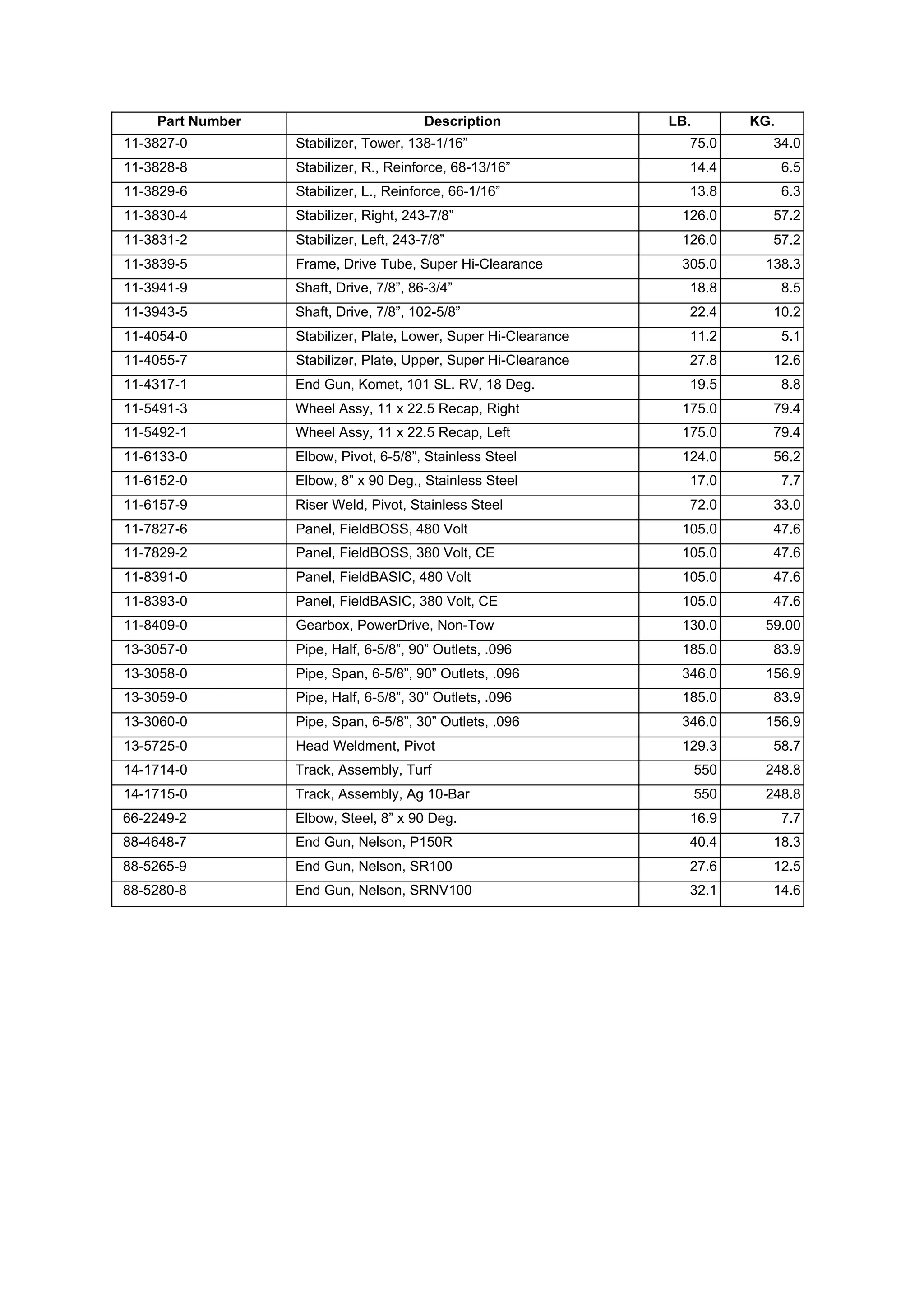 | Part Number | Description | LB. | KG. |
|---|---|---|---|
| 11-3827-0 | Stabilizer, Tower, 138-1/16” | 75.0 | 34.0 |
| 11-3828-8 | Stabilizer, R., Reinforce, 68-13/16” | 14.4 | 6.5 |
| 11-3829-6 | Stabilizer, L., Reinforce, 66-1/16” | 13.8 | 6.3 |
| 11-3830-4 | Stabilizer, Right, 243-7/8” | 126.0 | 57.2 |
| 11-3831-2 | Stabilizer, Left, 243-7/8” | 126.0 | 57.2 |
| 11-3839-5 | Frame, Drive Tube, Super Hi-Clearance | 305.0 | 138.3 |
| 11-3941-9 | Shaft, Drive, 7/8”, 86-3/4” | 18.8 | 8.5 |
| 11-3943-5 | Shaft, Drive, 7/8”, 102-5/8” | 22.4 | 10.2 |
| 11-4054-0 | Stabilizer, Plate, Lower, Super Hi-Clearance | 11.2 | 5.1 |
| 11-4055-7 | Stabilizer, Plate, Upper, Super Hi-Clearance | 27.8 | 12.6 |
| 11-4317-1 | End Gun, Komet, 101 SL. RV, 18 Deg. | 19.5 | 8.8 |
| 11-5491-3 | Wheel Assy, 11 x 22.5 Recap, Right | 175.0 | 79.4 |
| 11-5492-1 | Wheel Assy, 11 x 22.5 Recap, Left | 175.0 | 79.4 |
| 11-6133-0 | Elbow, Pivot, 6-5/8”, Stainless Steel | 124.0 | 56.2 |
| 11-6152-0 | Elbow, 8” x 90 Deg., Stainless Steel | 17.0 | 7.7 |
| 11-6157-9 | Riser Weld, Pivot, Stainless Steel | 72.0 | 33.0 |
| 11-7827-6 | Panel, FieldBOSS, 480 Volt | 105.0 | 47.6 |
| 11-7829-2 | Panel, FieldBOSS, 380 Volt, CE | 105.0 | 47.6 |
| 11-8391-0 | Panel, FieldBASIC, 480 Volt | 105.0 | 47.6 |
| 11-8393-0 | Panel, FieldBASIC, 380 Volt, CE | 105.0 | 47.6 |
| 11-8409-0 | Gearbox, PowerDrive, Non-Tow | 130.0 | 59.00 |
| 13-3057-0 | Pipe, Half, 6-5/8”, 90” Outlets, .096 | 185.0 | 83.9 |
| 13-3058-0 | Pipe, Span, 6-5/8”, 90” Outlets, .096 | 346.0 | 156.9 |
| 13-3059-0 | Pipe, Half, 6-5/8”, 30” Outlets, .096 | 185.0 | 83.9 |
| 13-3060-0 | Pipe, Span, 6-5/8”, 30” Outlets, .096 | 346.0 | 156.9 |
| 13-5725-0 | Head Weldment, Pivot | 129.3 | 58.7 |
| 14-1714-0 | Track, Assembly, Turf | 550 | 248.8 |
| 14-1715-0 | Track, Assembly, Ag 10-Bar | 550 | 248.8 |
| 66-2249-2 | Elbow, Steel, 8” x 90 Deg. | 16.9 | 7.7 |
| 88-4648-7 | End Gun, Nelson, P150R | 40.4 | 18.3 |
| 88-5265-9 | End Gun, Nelson, SR100 | 27.6 | 12.5 |
| 88-5280-8 | End Gun, Nelson, SRNV100 | 32.1 | 14.6 |